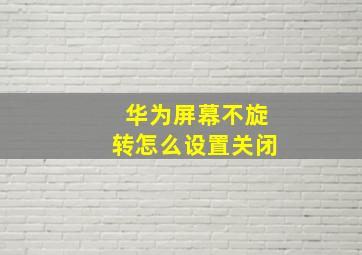 华为屏幕不旋转怎么设置关闭